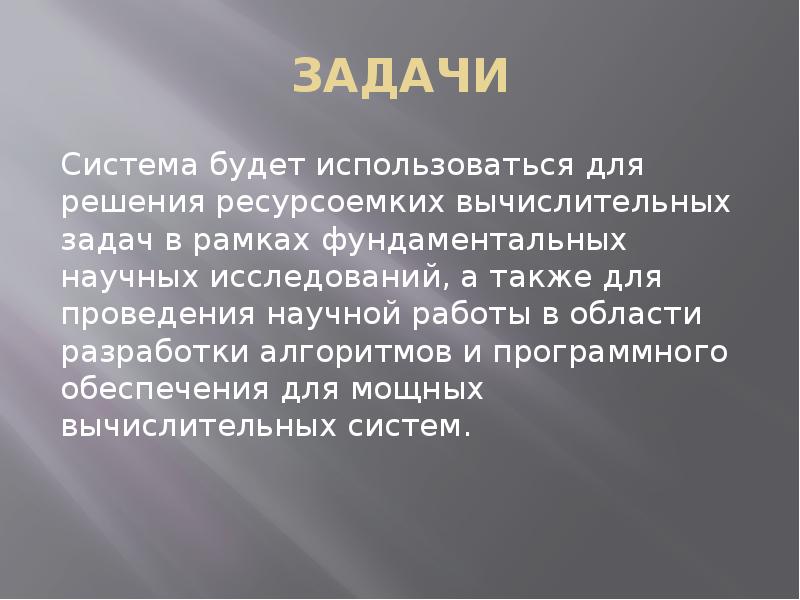 ЗАДАЧИ

Система будет использоваться для решения ресурсоемких вычислительных задач в рамках фундаментальных научных исследований, а также для проведения научной работы в области разработки алгоритмов и программного обеспечения для мощных вычислительных систем.